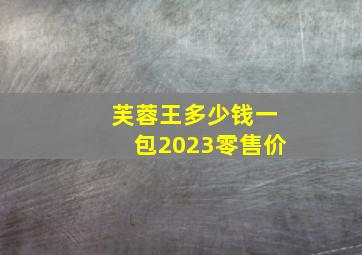 芙蓉王多少钱一包2023零售价